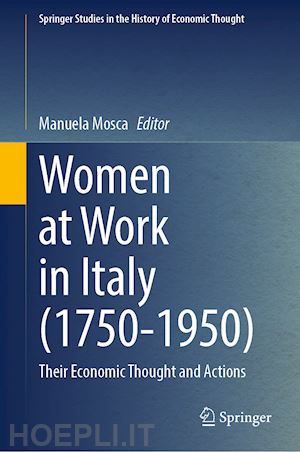 Springer Studies in the History of Economic Thought

Manuela Mosca Editor

Women at Work in Italy (1750–1950)

Their Economic Thought and Actions

Springer

HOEPLI.IT